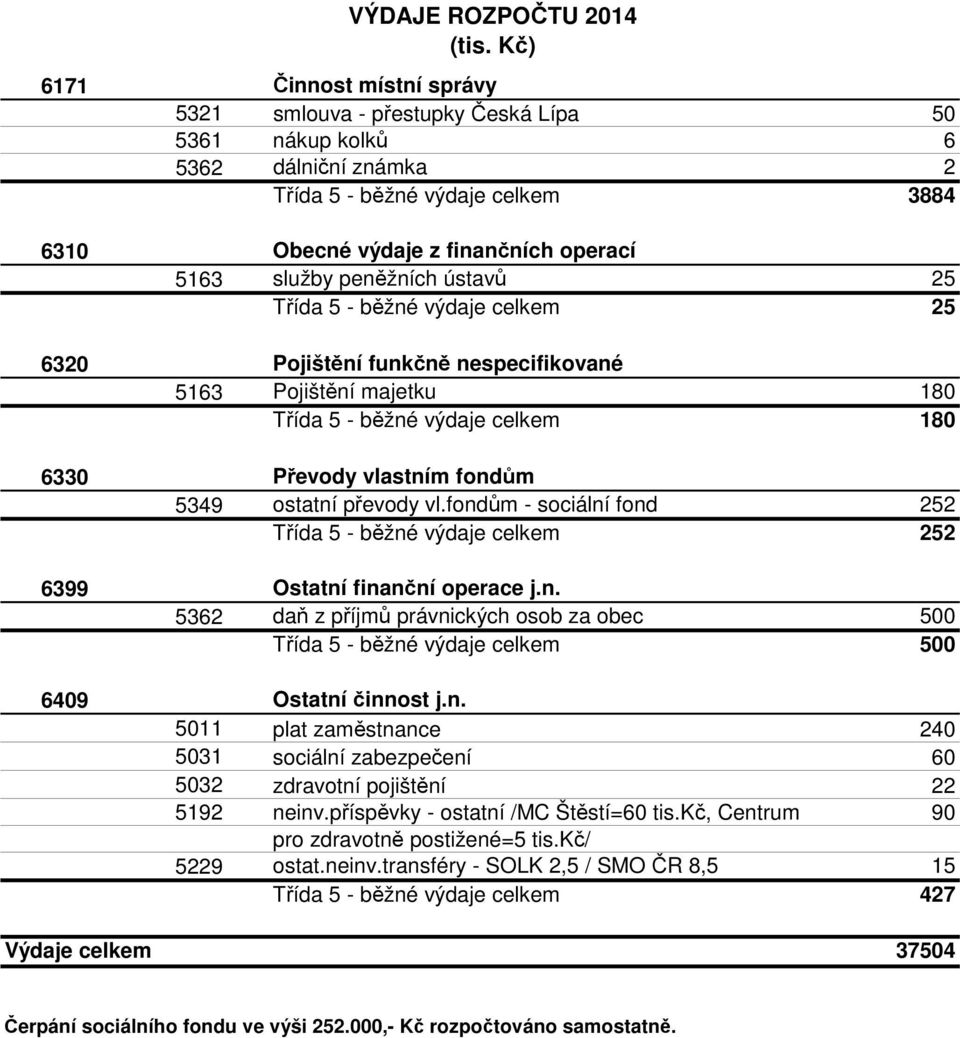 VÝDAJE ROZPOČTU 2014
(tis. Kč)

| | | | |
|---|---|---|---|
| 6171 | | Činnost místní správy | |
| | 5321 | smlouva - přestupky Česká Lípa | 50 |
| | 5361 | nákup kolků | 6 |
| | 5362 | dálniční známka | 2 |
| | | Třída 5 - běžné výdaje celkem | 3884 |
| 6310 | | Obecné výdaje z finančních operací | |
| | 5163 | služby peněžních ústavů | 25 |
| | | Třída 5 - běžné výdaje celkem | 25 |
| 6320 | | Pojištění funkčně nespecifikované | |
| | 5163 | Pojištění majetku | 180 |
| | | Třída 5 - běžné výdaje celkem | 180 |
| 6330 | | Převody vlastním fondům | |
| | 5349 | ostatní převody vl.fondům - sociální fond | 252 |
| | | Třída 5 - běžné výdaje celkem | 252 |
| 6399 | | Ostatní finanční operace j.n. | |
| | 5362 | daň z příjmů právnických osob za obec | 500 |
| | | Třída 5 - běžné výdaje celkem | 500 |
| 6409 | | Ostatní činnost j.n. | |
| | 5011 | plat zaměstnance | 240 |
| | 5031 | sociální zabezpečení | 60 |
| | 5032 | zdravotní pojištění | 22 |
| | 5192 | neinv.příspěvky - ostatní /MC Štěstí=60 tis.Kč, Centrum pro zdravotně postižené=5 tis.Kč/ | 90 |
| | 5229 | ostat.neinv.transféry - SOLK 2,5 / SMO ČR 8,5 | 15 |
| | | Třída 5 - běžné výdaje celkem | 427 |
| Výdaje celkem | | | 37504 |

Čerpání sociálního fondu ve výši 252.000,- Kč rozpočtováno samostatně.